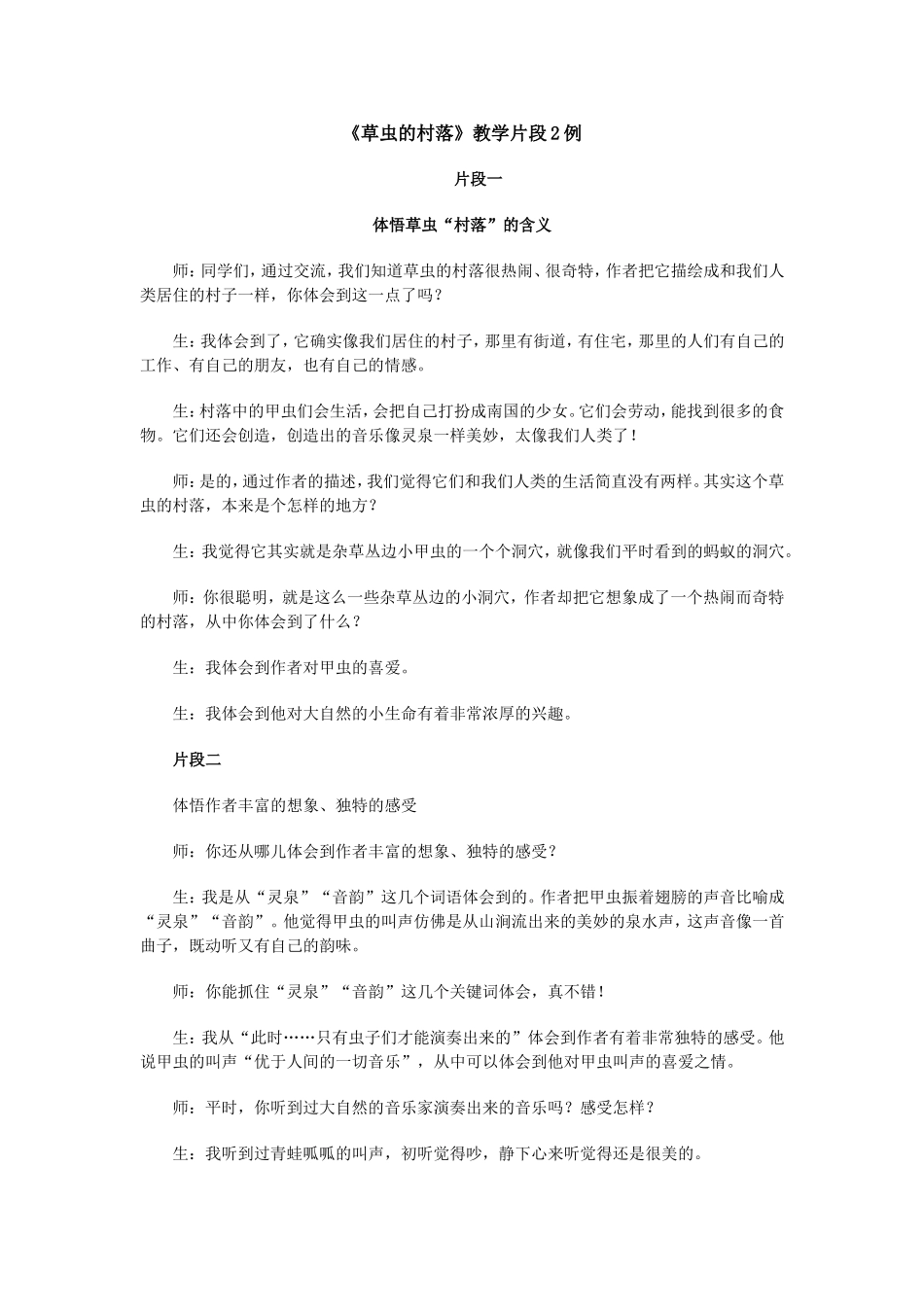 《草虫的村落》教学片段2例

片段一

体悟草虫“村落”的含义

师：同学们，通过交流，我们知道草虫的村落很热闹、很奇特，作者把它描绘成和我们人类居住的村子一样，你体会到这一点了吗？

生：我体会到了，它确实像我们居住的村子，那里有街道，有住宅，那里的人们有自己的工作、有自己的朋友，也有自己的情感。

生：村落中的甲虫们会生活，会把自己打扮成南国的少女。它们会劳动，能找到很多的食物。它们还会创造，创造出的音乐像灵泉一样美妙，太像我们人类了！

师：是的，通过作者的描述，我们觉得它们和我们人类的生活简直没有两样。其实这个草虫的村落，本来是个怎样的地方？

生：我觉得它其实就是杂草丛边小甲虫的一个个洞穴，就像我们平时看到的蚂蚁的洞穴。

师：你很聪明，就是这么一些杂草丛边的小洞穴，作者却把它想象成了一个热闹而奇特的村落，从中你体会到了什么？

生：我体会到作者对甲虫的喜爱。

生：我体会到他对大自然的小生命有着非常浓厚的兴趣。

片段二

体悟作者丰富的想象、独特的感受

师：你还从哪儿体会到作者丰富的想象、独特的感受？

生：我是从“灵泉”“音韵”这几个词语体会到的。作者把甲虫振着翅膀的声音比喻成“灵泉”“音韵”。他觉得甲虫的叫声仿佛是从山涧流出来的美妙的泉水声，这声音像一首曲子，既动听又有自己的韵味。

师：你能抓住“灵泉”“音韵”这几个关键词体会，真不错！

生：我从“此时……只有虫子们才能演奏出来的”体会到作者有着非常独特的感受。他说甲虫的叫声“优于人间的一切音乐”，从中可以体会到他对甲虫叫声的喜爱之情。

师：平时，你听到过大自然的音乐家演奏出来的音乐吗？感受怎样？

生：我听到过青蛙呱呱的叫声，初听觉得吵，静下心来听觉得还是很美的。